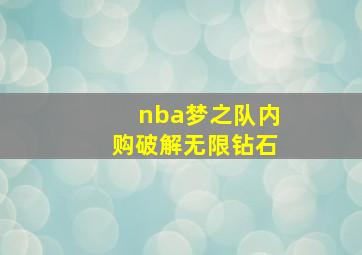 nba梦之队内购破解无限钻石